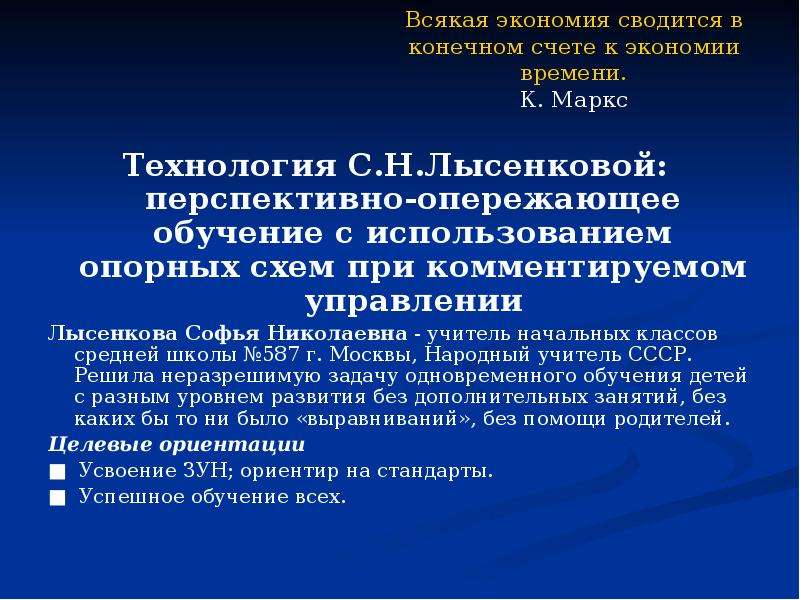 Всякая экономия сводится в конечном счете к экономии времени.
К. Маркс

Технология С.Н.Лысенковой: перспективно-опережающее обучение с использованием опорных схем при комментируемом управлении

Лысенкова Софья Николаевна - учитель начальных классов средней школы №587 г. Москвы, Народный учитель СССР. Решила неразрешимую задачу одновременного обучения детей с разным уровнем развития без дополнительных занятий, без каких бы то ни было «выравниваний», без помощи родителей.

Целевые ориентации

■ Усвоение ЗУН; ориентир на стандарты.

■ Успешное обучение всех.